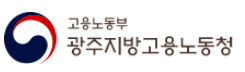 고용노동부
광주지방고용노동청